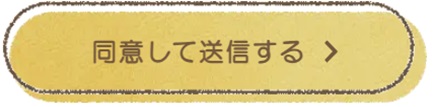 同意して送信する >